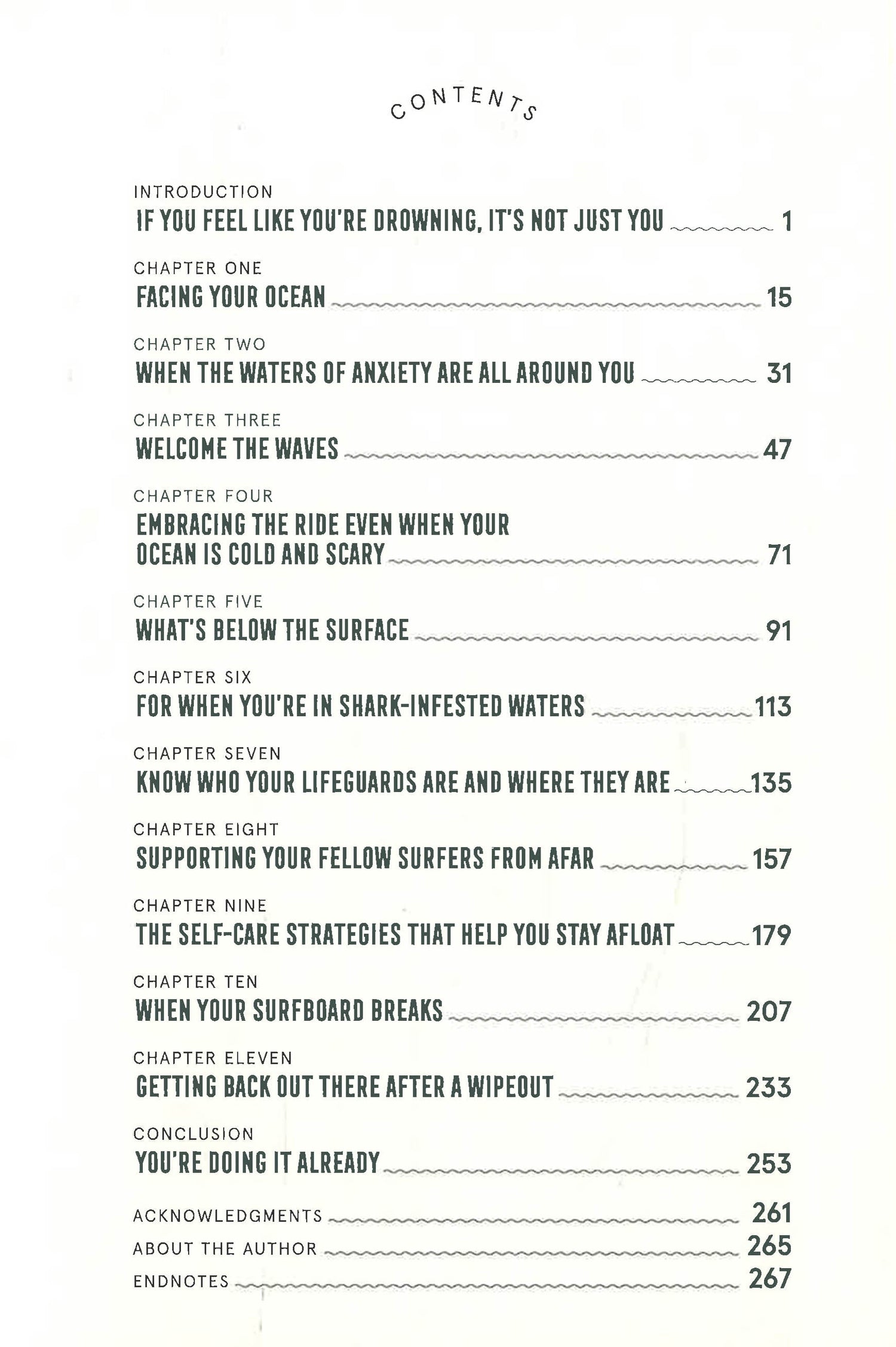 CONTENTS

INTRODUCTION
IF YOU FEEL LIKE YOU'RE DROWNING, IT'S NOT JUST YOU 1

CHAPTER ONE
FACING YOUR OCEAN 15

CHAPTER TWO
WHEN THE WATERS OF ANXIETY ARE ALL AROUND YOU 31

CHAPTER THREE
WELCOME THE WAVES 47

CHAPTER FOUR
EMBRACING THE RIDE EVEN WHEN YOUR OCEAN IS COLD AND SCARY 71

CHAPTER FIVE
WHAT'S BELOW THE SURFACE 91

CHAPTER SIX
FOR WHEN YOU'RE IN SHARK-INFESTED WATERS 113

CHAPTER SEVEN
KNOW WHO YOUR LIFEGUARDS ARE AND WHERE THEY ARE 135

CHAPTER EIGHT
SUPPORTING YOUR FELLOW SURFERS FROM AFAR 157

CHAPTER NINE
THE SELF-CARE STRATEGIES THAT HELP YOU STAY AFLOAT 179

CHAPTER TEN
WHEN YOUR SURFBOARD BREAKS 207

CHAPTER ELEVEN
GETTING BACK OUT THERE AFTER A WIPEOUT 233

CONCLUSION
YOU'RE DOING IT ALREADY 253

ACKNOWLEDGMENTS 261
ABOUT THE AUTHOR 265
ENDNOTES 267